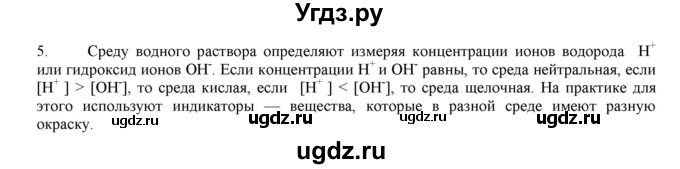 Угдз.ру

5. Среду водного раствора определяют измеряя концентрации ионов водорода $H^+$ или гидроксид ионов $OH^-$. Если концентрации $H^+$ и $OH^-$ равны, то среда нейтральная, если $[H^+] > [OH^-]$, то среда кислая, если $[H^+] < [OH^-]$, то среда щелочная. На практике для этого используют индикаторы — вещества, которые в разной среде имеют разную окраску. ugdz.ru ugdz.ru ugdz.ru ugdz.ru

ugdz.ru